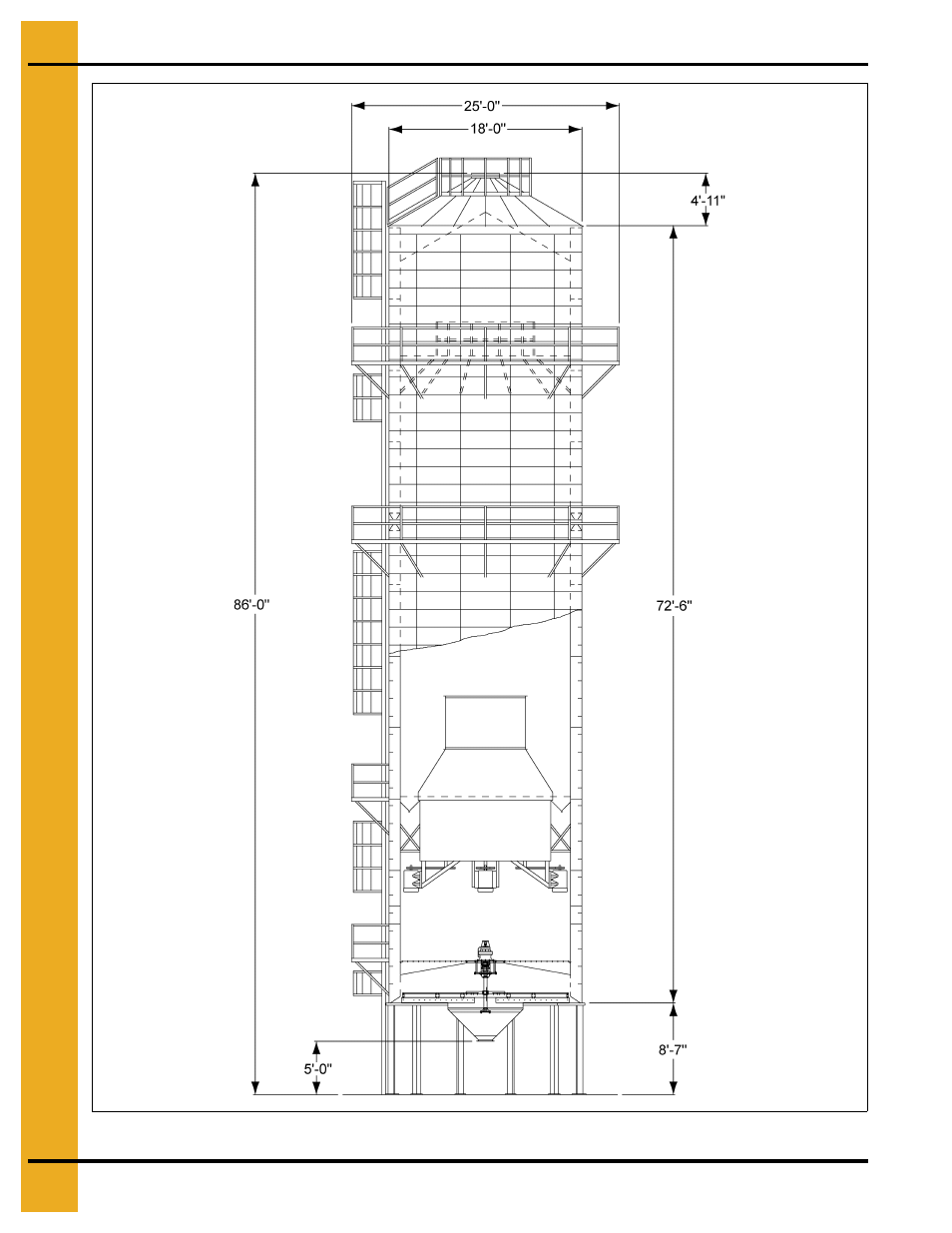 25'-0"
18'-0"
4'-11"
86'-0"
72'-6"
8'-7"
5'-0"